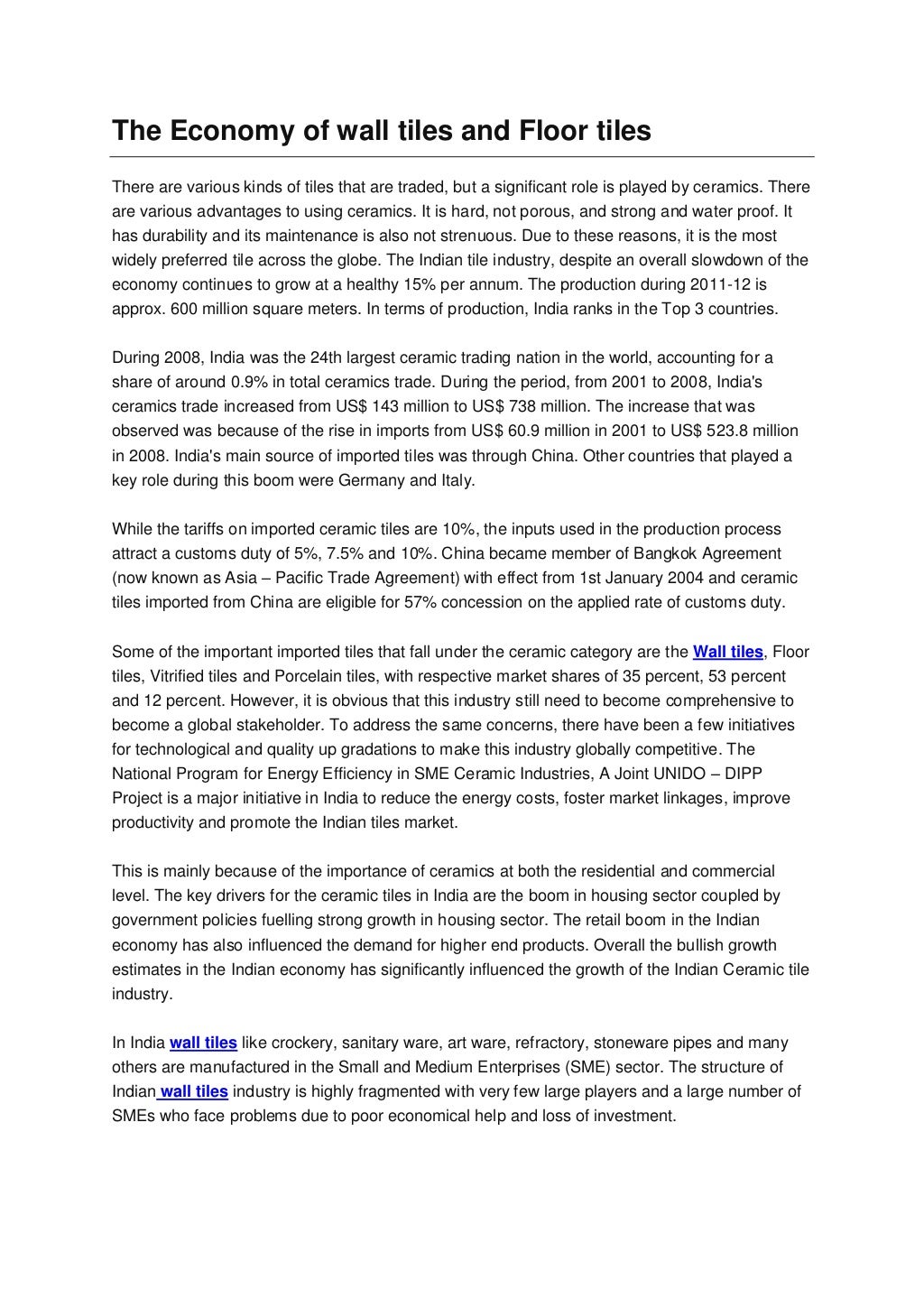 The Economy of wall tiles and Floor tiles

There are various kinds of tiles that are traded, but a significant role is played by ceramics. There are various advantages to using ceramics. It is hard, not porous, and strong and water proof. It has durability and its maintenance is also not strenuous. Due to these reasons, it is the most widely preferred tile across the globe. The Indian tile industry, despite an overall slowdown of the economy continues to grow at a healthy 15% per annum. The production during 2011-12 is approx. 600 million square meters. In terms of production, India ranks in the Top 3 countries.

During 2008, India was the 24th largest ceramic trading nation in the world, accounting for a share of around 0.9% in total ceramics trade. During the period, from 2001 to 2008, India's ceramics trade increased from US$ 143 million to US$ 738 million. The increase that was observed was because of the rise in imports from US$ 60.9 million in 2001 to US$ 523.8 million in 2008. India's main source of imported tiles was through China. Other countries that played a key role during this boom were Germany and Italy.

While the tariffs on imported ceramic tiles are 10%, the inputs used in the production process attract a customs duty of 5%, 7.5% and 10%. China became member of Bangkok Agreement (now known as Asia – Pacific Trade Agreement) with effect from 1st January 2004 and ceramic tiles imported from China are eligible for 57% concession on the applied rate of customs duty.

Some of the important imported tiles that fall under the ceramic category are the Wall tiles, Floor tiles, Vitrified tiles and Porcelain tiles, with respective market shares of 35 percent, 53 percent and 12 percent. However, it is obvious that this industry still need to become comprehensive to become a global stakeholder. To address the same concerns, there have been a few initiatives for technological and quality up gradations to make this industry globally competitive. The National Program for Energy Efficiency in SME Ceramic Industries, A Joint UNIDO – DIPP Project is a major initiative in India to reduce the energy costs, foster market linkages, improve productivity and promote the Indian tiles market.

This is mainly because of the importance of ceramics at both the residential and commercial level. The key drivers for the ceramic tiles in India are the boom in housing sector coupled by government policies fuelling strong growth in housing sector. The retail boom in the Indian economy has also influenced the demand for higher end products. Overall the bullish growth estimates in the Indian economy has significantly influenced the growth of the Indian Ceramic tile industry.

In India wall tiles like crockery, sanitary ware, art ware, refractory, stoneware pipes and many others are manufactured in the Small and Medium Enterprises (SME) sector. The structure of Indian wall tiles industry is highly fragmented with very few large players and a large number of SMEs who face problems due to poor economical help and loss of investment.